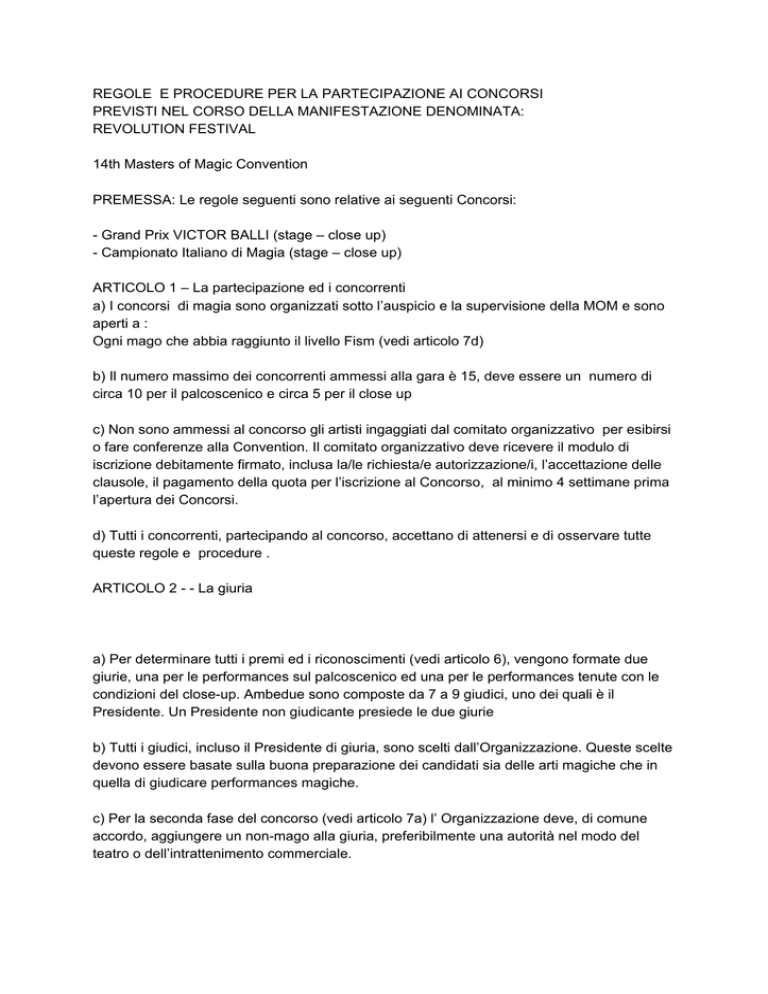 REGOLE E PROCEDURE PER LA PARTECIPAZIONE AI CONCORSI PREVISTI NEL CORSO DELLA MANIFESTAZIONE DENOMINATA: REVOLUTION FESTIVAL

14th Masters of Magic Convention

PREMESSA: Le regole seguenti sono relative ai seguenti Concorsi:

- Grand Prix VICTOR BALLI (stage – close up)
- Campionato Italiano di Magia (stage – close up)

ARTICOLO 1 – La partecipazione ed i concorrenti
a) I concorsi di magia sono organizzati sotto l'auspicio e la supervisione della MOM e sono aperti a :
Ogni mago che abbia raggiunto il livello Fism (vedi articolo 7d)

b) Il numero massimo dei concorrenti ammessi alla gara è 15, deve essere un numero di circa 10 per il palcoscenico e circa 5 per il close up

c) Non sono ammessi al concorso gli artisti ingaggiati dal comitato organizzativo per esibirsi o fare conferenze alla Convention. Il comitato organizzativo deve ricevere il modulo di iscrizione debitamente firmato, inclusa la/le richiesta/e autorizzazione/i, l'accettazione delle clausole, il pagamento della quota per l'iscrizione al Concorso, al minimo 4 settimane prima l'apertura dei Concorsi.

d) Tutti i concorrenti, partecipando al concorso, accettano di attenersi e di osservare tutte queste regole e procedure .

ARTICOLO 2 - - La giuria

a) Per determinare tutti i premi ed i riconoscimenti (vedi articolo 6), vengono formate due giurie, una per le performances sul palcoscenico ed una per le performances tenute con le condizioni del close-up. Ambedue sono composte da 7 a 9 giudici, uno dei quali è il Presidente. Un Presidente non giudicante presiede le due giurie

b) Tutti i giudici, incluso il Presidente di giuria, sono scelti dall'Organizzazione. Queste scelte devono essere basate sulla buona preparazione dei candidati sia delle arti magiche che in quella di giudicare performances magiche.

c) Per la seconda fase del concorso (vedi articolo 7a) l' Organizzazione deve, di comune accordo, aggiungere un non-mago alla giuria, preferibilmente una autorità nel modo del teatro o dell'intrattenimento commerciale.